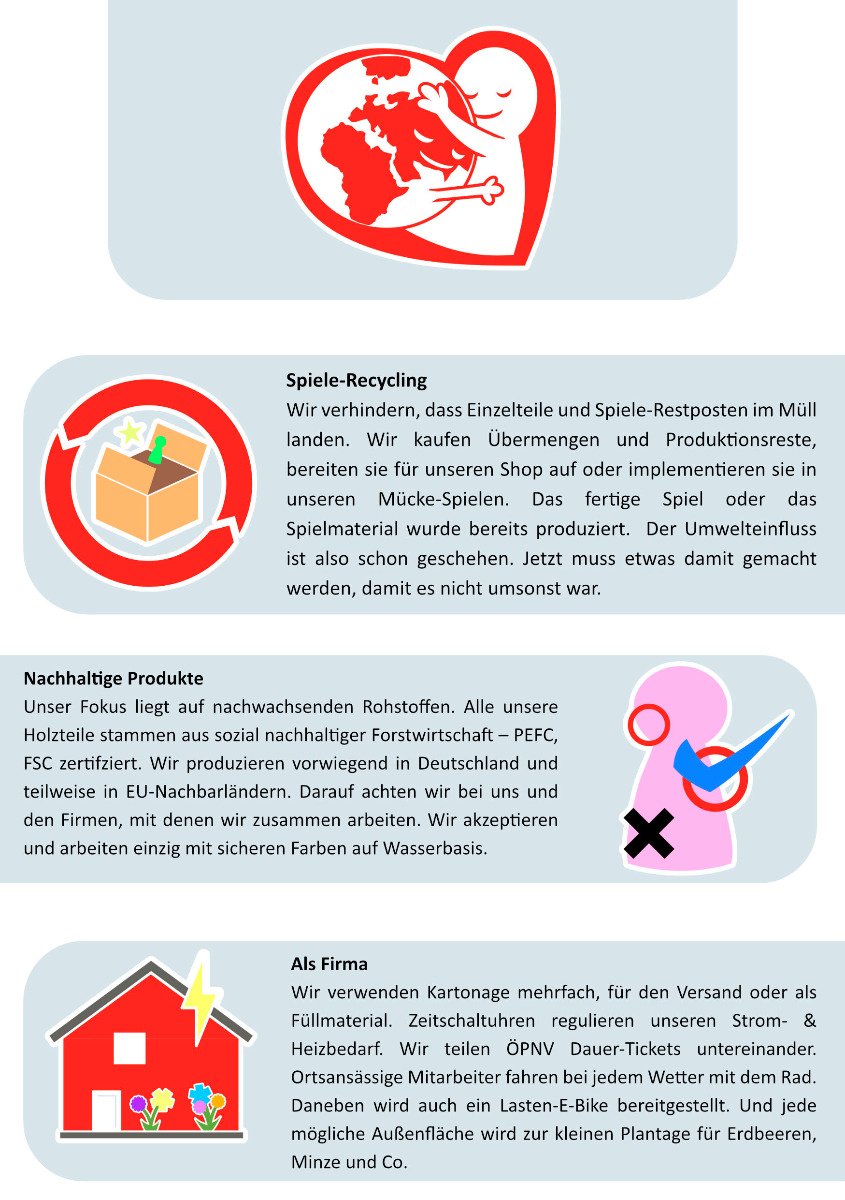 Spiele-Recycling
Wir verhindern, dass Einzelteile und Spiele-Restposten im Müll landen. Wir kaufen Übermengen und Produktionsreste, bereiten sie für unseren Shop auf oder implementieren sie in unseren Mücke-Spielen. Das fertige Spiel oder das Spielmaterial wurde bereits produziert. Der Umwelteinfluss ist also schon geschehen. Jetzt muss etwas damit gemacht werden, damit es nicht umsonst war.

Nachhaltige Produkte
Unser Fokus liegt auf nachwachsenden Rohstoffen. Alle unsere Holzteile stammen aus sozial nachhaltiger Forstwirtschaft – PEFC, FSC zertifziert. Wir produzieren vorwiegend in Deutschland und teilweise in EU-Nachbarländern. Darauf achten wir bei uns und den Firmen, mit denen wir zusammen arbeiten. Wir akzeptieren und arbeiten einzig mit sicheren Farben auf Wasserbasis.

Als Firma
Wir verwenden Kartonage mehrfach, für den Versand oder als Füllmaterial. Zeitschaltuhren regulieren unseren Strom- & Heizbedarf. Wir teilen ÖPNV Dauer-Tickets untereinander. Ortsansässige Mitarbeiter fahren bei jedem Wetter mit dem Rad. Daneben wird auch ein Lasten-E-Bike bereitgestellt. Und jede mögliche Außenfläche wird zur kleinen Plantage für Erdbeeren, Minze und Co.